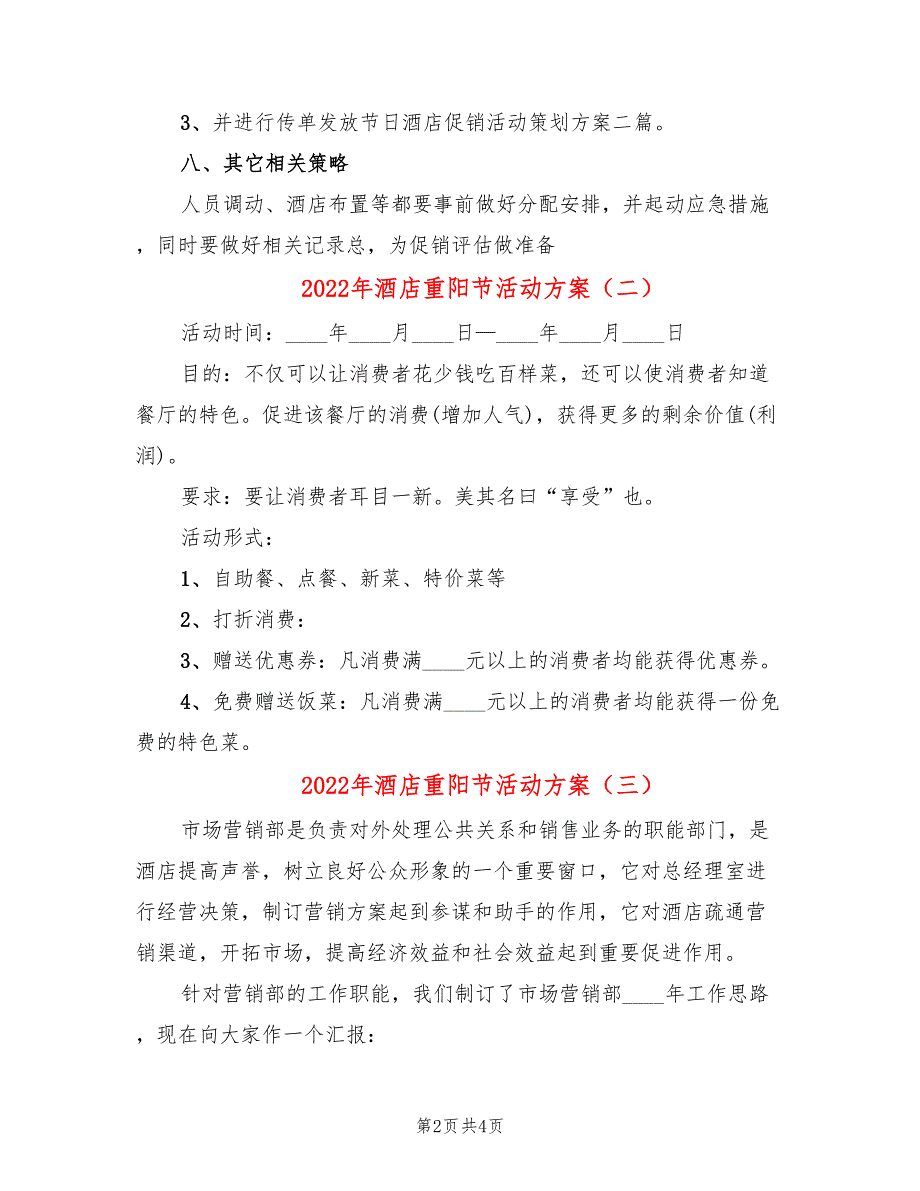 3、并进行传单发放节日酒店促销活动策划方案二篇。

八、其它相关策略

人员调动、酒店布置等都要事前做好分配安排，并起动应急措施，同时要做好相关记录总，为促销评估做准备

2022年酒店重阳节活动方案（二）

活动时间：____年____月____日—____年____月____日

目的：不仅可以让消费者花少钱吃百样菜，还可以使消费者知道餐厅的特色。促进该餐厅的消费(增加人气)，获得更多的剩余价值(利润)。

要求：要让消费者耳目一新。美其名曰“享受”也。

活动形式：

1、自助餐、点餐、新菜、特价菜等

2、打折消费：

3、赠送优惠券：凡消费满____元以上的消费者均能获得优惠券。

4、免费赠送饭菜：凡消费满____元以上的消费者均能获得一份免费的特色菜。

2022年酒店重阳节活动方案（三）

市场营销部是负责对外处理公共关系和销售业务的职能部门，是酒店提高声誉，树立良好公众形象的一个重要窗口，它对总经理室进行经营决策，制订营销方案起到参谋和助手的作用，它对酒店疏通营销渠道，开拓市场，提高经济效益和社会效益起到重要促进作用。

针对营销部的工作职能，我们制订了市场营销部____年工作思路，现在向大家作一个汇报：

第2页 共4页